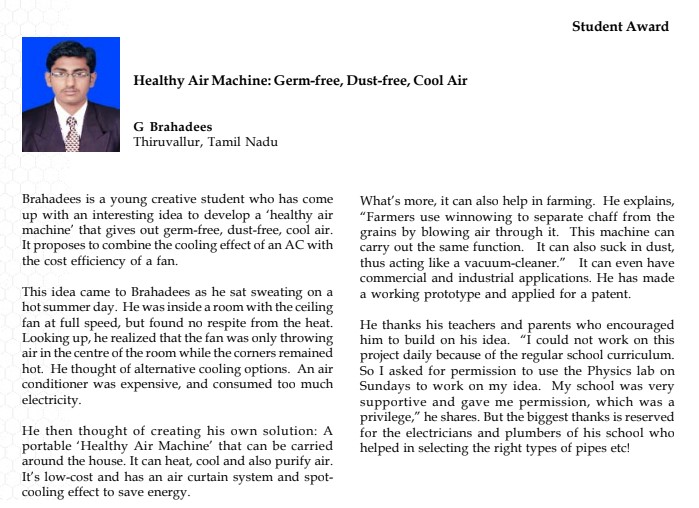 Student Award

Healthy Air Machine: Germ-free, Dust-free, Cool Air

G Brahadees
Thiruvallur, Tamil Nadu

Brahadees is a young creative student who has come up with an interesting idea to develop a 'healthy air machine' that gives out germ-free, dust-free, cool air. It proposes to combine the cooling effect of an AC with the cost efficiency of a fan.

This idea came to Brahadees as he sat sweating on a hot summer day. He was inside a room with the ceiling fan at full speed, but found no respite from the heat. Looking up, he realized that the fan was only throwing air in the centre of the room while the corners remained hot. He thought of alternative cooling options. An air conditioner was expensive, and consumed too much electricity.

He then thought of creating his own solution: A portable 'Healthy Air Machine' that can be carried around the house. It can heat, cool and also purify air. It's low-cost and has an air curtain system and spot-cooling effect to save energy.

What's more, it can also help in farming. He explains, "Farmers use winnowing to separate chaff from the grains by blowing air through it. This machine can carry out the same function. It can also suck in dust, thus acting like a vacuum-cleaner." It can even have commercial and industrial applications. He has made a working prototype and applied for a patent.

He thanks his teachers and parents who encouraged him to build on his idea. "I could not work on this project daily because of the regular school curriculum. So I asked for permission to use the Physics lab on Sundays to work on my idea. My school was very supportive and gave me permission, which was a privilege," he shares. But the biggest thanks is reserved for the electricians and plumbers of his school who helped in selecting the right types of pipes etc!